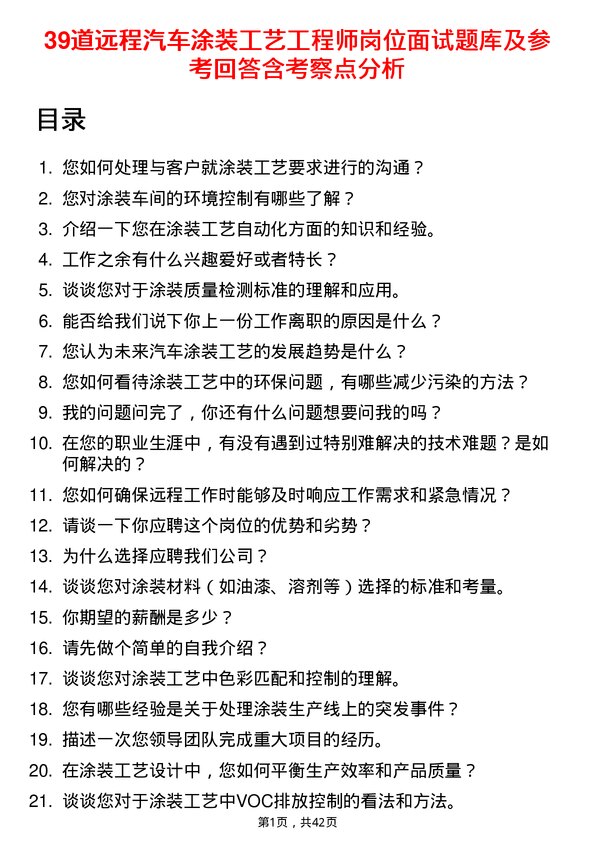 39道远程汽车涂装工艺工程师岗位面试题库及参考回答含考察点分析

目录

1. 您如何处理与客户就涂装工艺要求进行的沟通？
2. 您对涂装车间的环境控制有哪些了解？
3. 介绍一下您在涂装工艺自动化方面的知识和经验。
4. 工作之余有什么兴趣爱好或者特长？
5. 谈谈您对于涂装质量检测标准的理解和应用。
6. 能否给我们说下你上一份工作离职的原因是什么？
7. 您认为未来汽车涂装工艺的发展趋势是什么？
8. 您如何看待涂装工艺中的环保问题，有哪些减少污染的方法？
9. 我的问题问完了，你还有什么问题想要问我的吗？
10. 在您的职业生涯中，有没有遇到过特别难解决的技术难题？是如何解决的？
11. 您如何确保远程工作时能够及时响应工作需求和紧急情况？
12. 请谈一下你应聘这个岗位的优势和劣势？
13. 为什么选择应聘我们公司？
14. 谈谈您对涂装材料（如油漆、溶剂等）选择的标准和考量。
15. 你期望的薪酬是多少？
16. 请先做个简单的自我介绍？
17. 谈谈您对涂装工艺中色彩匹配和控制的理解。
18. 您有哪些经验是关于处理涂装生产线上的突发事件？
19. 描述一次您领导团队完成重大项目的经历。
20. 在涂装工艺设计中，您如何平衡生产效率和产品质量？
21. 谈谈您对于涂装工艺中VOC排放控制的看法和方法。

第1页，共42页